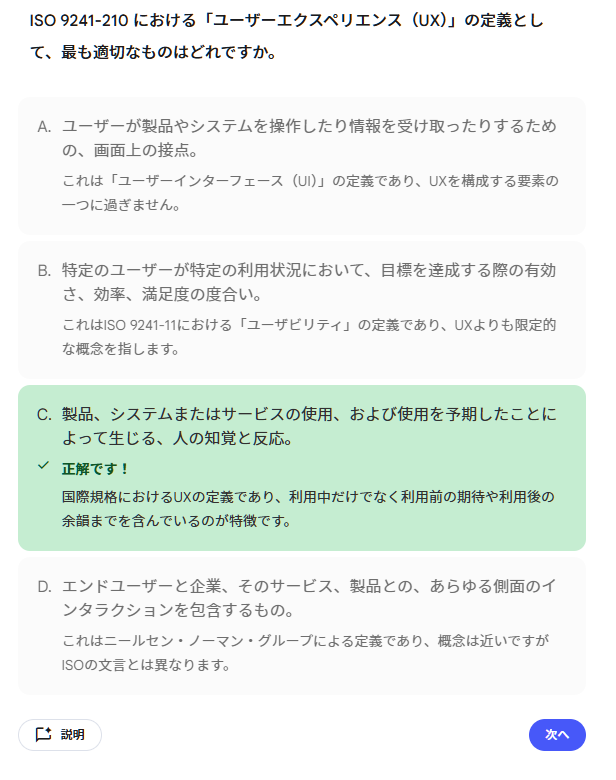 ISO 9241-210 における「ユーザーエクスペリエンス（UX）」の定義として、最も適切なものはどれですか。

A. ユーザーが製品やシステムを操作したり情報を受け取ったりするための、画面上の接点。

これは「ユーザーインターフェース（UI）」の定義であり、UXを構成する要素の一つに過ぎません。

B. 特定のユーザーが特定の利用状況において、目標を達成する際の有効さ、効率、満足度の度合い。

これはISO 9241-11における「ユーザビリティ」の定義であり、UXよりも限定的な概念を指します。

C. 製品、システムまたはサービスの使用、および使用を予期したことによって生じる、人の知覚と反応。

正解です！

国際規格におけるUXの定義であり、利用中だけでなく利用前の期待や利用後の余韻までを含んでいるのが特徴です。

D. エンドユーザーと企業、そのサービス、製品との、あらゆる側面のインタラクションを包含するもの。

これはニールセン・ノーマン・グループによる定義であり、概念は近いですがISOの文言とは異なります。

説明

次へ